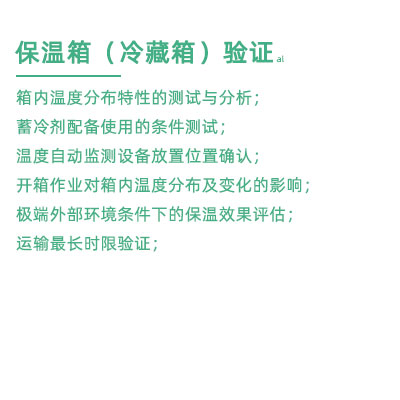 保温箱（冷藏箱）验证 al

箱内温度分布特性的测试与分析；
蓄冷剂配备使用的条件测试；
温度自动监测设备放置位置确认；
开箱作业对箱内温度分布及变化的影响；
极端外部环境条件下的保温效果评估；
运输最长时限验证；